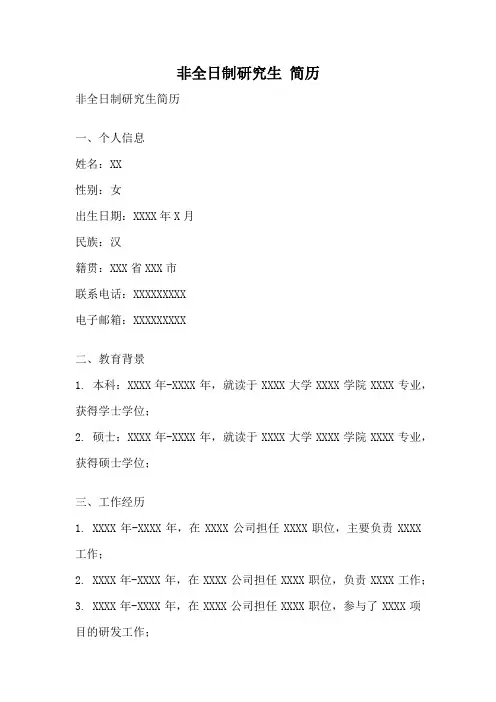 非全日制研究生 简历

非全日制研究生简历

一、个人信息

姓名：XX

性别：女

出生日期：XXXX 年 X 月

民族：汉

籍贯：XXX 省 XXX 市

联系电话：XXXXXXXXX

电子邮箱：XXXXXXXXX

二、教育背景

1. 本科：XXXX 年-XXXX 年，就读于 XXXX 大学 XXXX 学院 XXXX 专业，获得学士学位；

2. 硕士：XXXX 年-XXXX 年，就读于 XXXX 大学 XXXX 学院 XXXX 专业，获得硕士学位；

三、工作经历

1. XXXX 年-XXXX 年，在 XXXX 公司担任 XXXX 职位，主要负责 XXXX 工作；

2. XXXX 年-XXXX 年，在 XXXX 公司担任 XXXX 职位，负责 XXXX 工作；

3. XXXX 年-XXXX 年，在 XXXX 公司担任 XXXX 职位，参与了 XXXX 项目的研发工作；